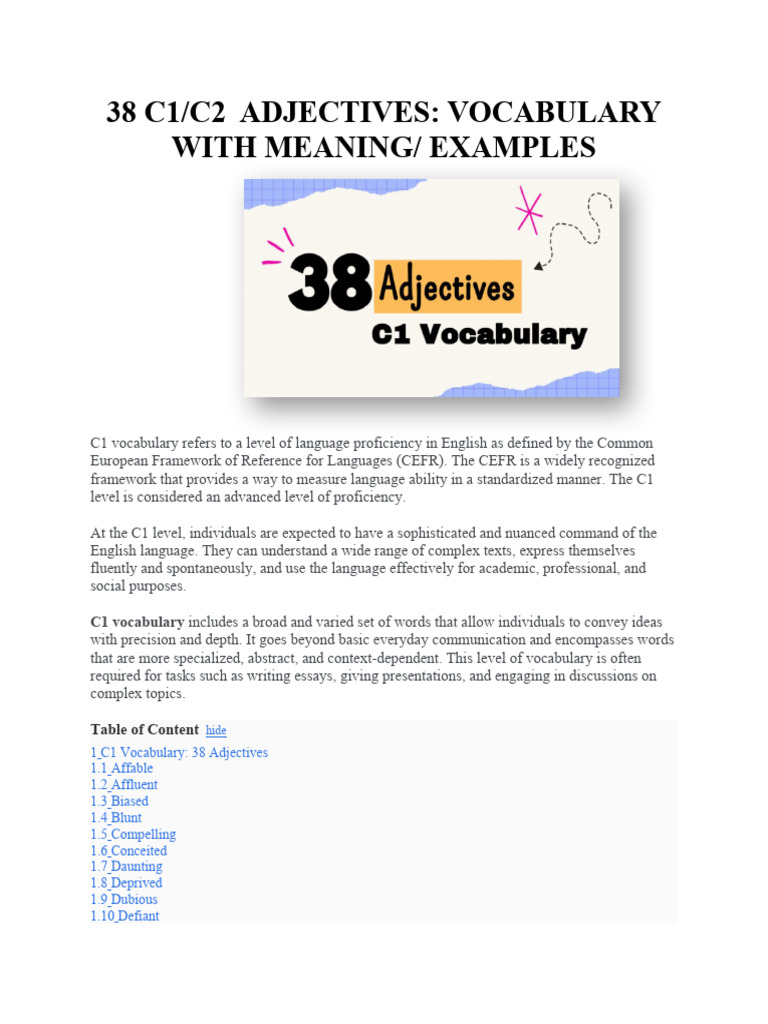 38 C1/C2 ADJECTIVES: VOCABULARY WITH MEANING/ EXAMPLES

38 Adjectives
C1 Vocabulary

C1 vocabulary refers to a level of language proficiency in English as defined by the Common European Framework of Reference for Languages (CEFR). The CEFR is a widely recognized framework that provides a way to measure language ability in a standardized manner. The C1 level is considered an advanced level of proficiency.

At the C1 level, individuals are expected to have a sophisticated and nuanced command of the English language. They can understand a wide range of complex texts, express themselves fluently and spontaneously, and use the language effectively for academic, professional, and social purposes.

C1 vocabulary includes a broad and varied set of words that allow individuals to convey ideas with precision and depth. It goes beyond basic everyday communication and encompasses words that are more specialized, abstract, and context-dependent. This level of vocabulary is often required for tasks such as writing essays, giving presentations, and engaging in discussions on complex topics.

Table of Content hide
1 C1 Vocabulary: 38 Adjectives
1.1 Affable
1.2 Affluent
1.3 Biased
1.4 Blunt
1.5 Compelling
1.6 Conceited
1.7 Daunting
1.8 Deprived
1.9 Dubious
1.10 Defiant